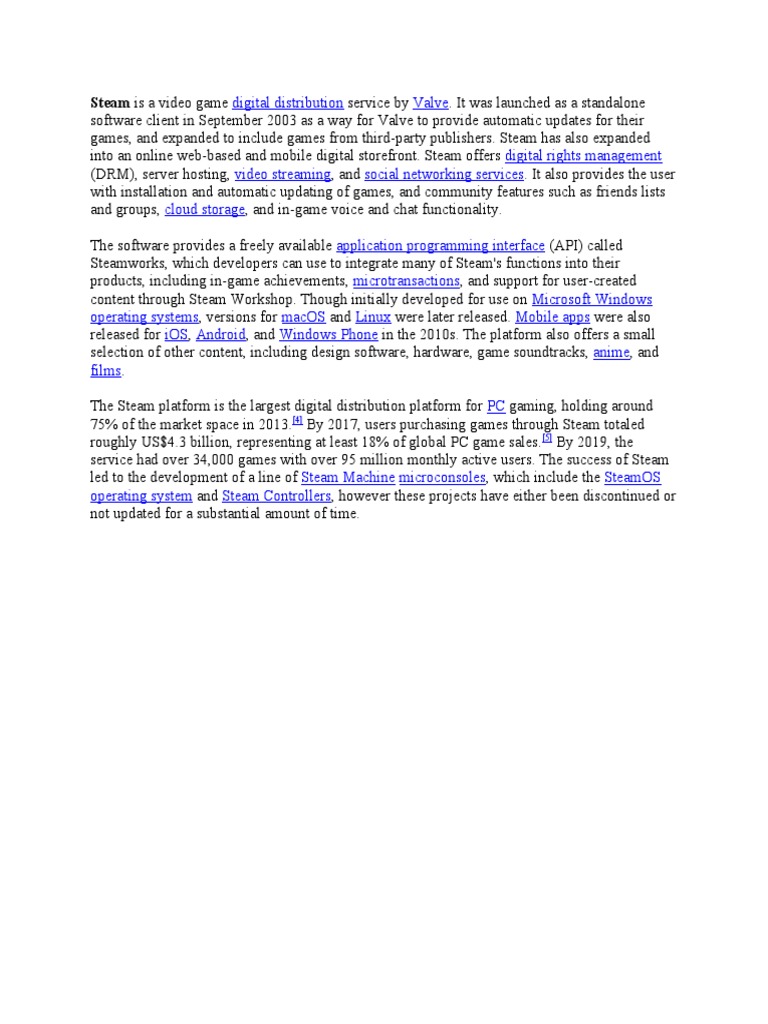 Steam is a video game digital distribution service by Valve. It was launched as a standalone software client in September 2003 as a way for Valve to provide automatic updates for their games, and expanded to include games from third-party publishers. Steam has also expanded into an online web-based and mobile digital storefront. Steam offers digital rights management (DRM), server hosting, video streaming, and social networking services. It also provides the user with installation and automatic updating of games, and community features such as friends lists and groups, cloud storage, and in-game voice and chat functionality.

The software provides a freely available application programming interface (API) called Steamworks, which developers can use to integrate many of Steam's functions into their products, including in-game achievements, microtransactions, and support for user-created content through Steam Workshop. Though initially developed for use on Microsoft Windows operating systems, versions for macOS and Linux were later released. Mobile apps were also released for iOS, Android, and Windows Phone in the 2010s. The platform also offers a small selection of other content, including design software, hardware, game soundtracks, anime, and films.

The Steam platform is the largest digital distribution platform for PC gaming, holding around 75% of the market space in 2013.[4] By 2017, users purchasing games through Steam totaled roughly US$4.3 billion, representing at least 18% of global PC game sales.[5] By 2019, the service had over 34,000 games with over 95 million monthly active users. The success of Steam led to the development of a line of Steam Machine microconsoles, which include the SteamOS operating system and Steam Controllers, however these projects have either been discontinued or not updated for a substantial amount of time.